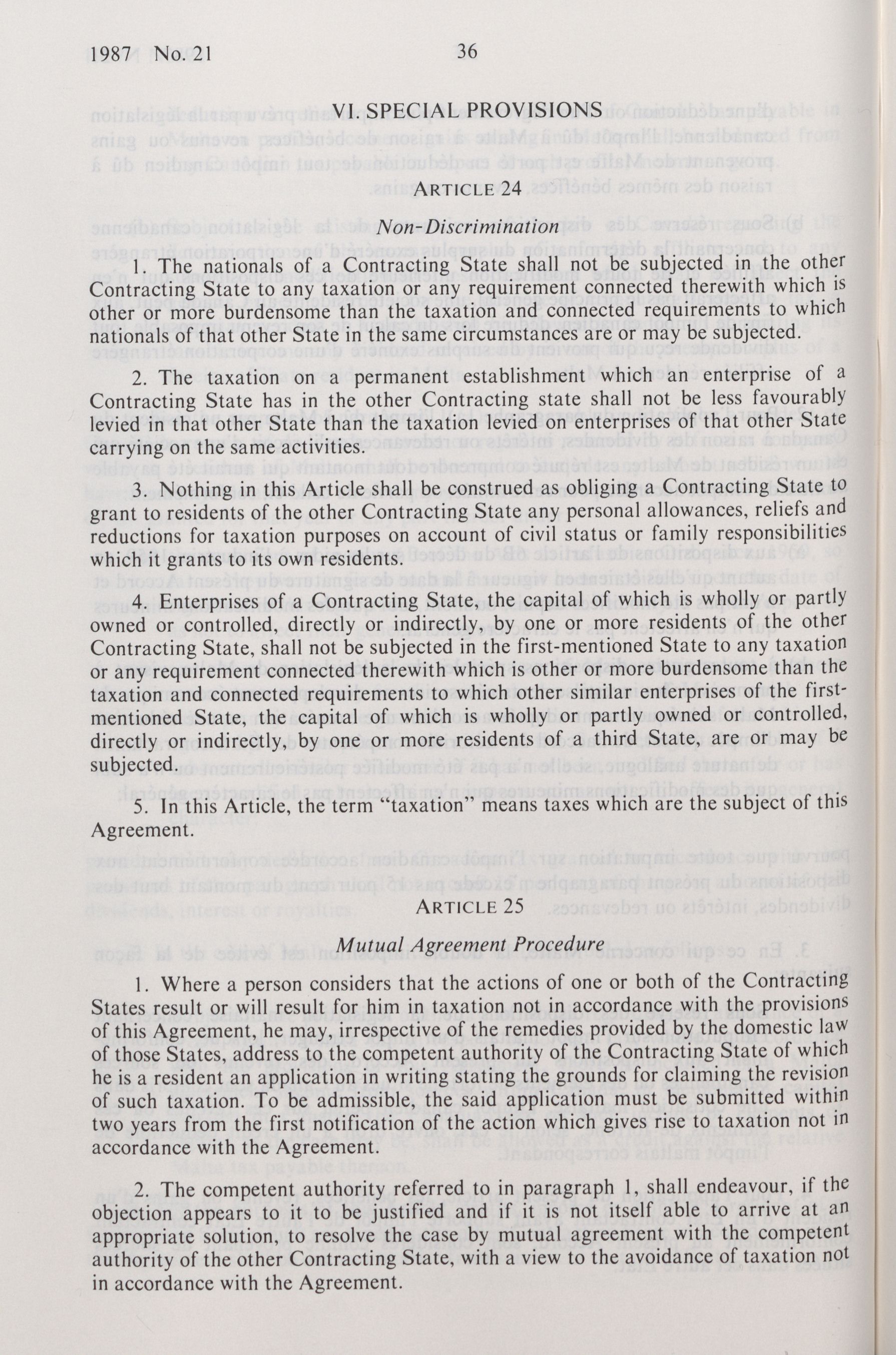 1987 No. 21 36

VI. SPECIAL PROVISIONS

ARTICLE 24

Non-Discrimination

1. The nationals of a Contracting State shall not be subjected in the other Contracting State to any taxation or any requirement connected therewith which is other or more burdensome than the taxation and connected requirements to which nationals of that other State in the same circumstances are or may be subjected.

2. The taxation on a permanent establishment which an enterprise of a Contracting State has in the other Contracting state shall not be less favourably levied in that other State than the taxation levied on enterprises of that other State carrying on the same activities.

3. Nothing in this Article shall be construed as obliging a Contracting State to grant to residents of the other Contracting State any personal allowances, reliefs and reductions for taxation purposes on account of civil status or family responsibilities which it grants to its own residents.

4. Enterprises of a Contracting State, the capital of which is wholly or partly owned or controlled, directly or indirectly, by one or more residents of the other Contracting State, shall not be subjected in the first-mentioned State to any taxation or any requirement connected therewith which is other or more burdensome than the taxation and connected requirements to which other similar enterprises of the first-mentioned State, the capital of which is wholly or partly owned or controlled, directly or indirectly, by one or more residents of a third State, are or may be subjected.

5. In this Article, the term "taxation" means taxes which are the subject of this Agreement.

ARTICLE 25

Mutual Agreement Procedure

1. Where a person considers that the actions of one or both of the Contracting States result or will result for him in taxation not in accordance with the provisions of this Agreement, he may, irrespective of the remedies provided by the domestic law of those States, address to the competent authority of the Contracting State of which he is a resident an application in writing stating the grounds for claiming the revision of such taxation. To be admissible, the said application must be submitted within two years from the first notification of the action which gives rise to taxation not in accordance with the Agreement.

2. The competent authority referred to in paragraph 1, shall endeavour, if the objection appears to it to be justified and if it is not itself able to arrive at an appropriate solution, to resolve the case by mutual agreement with the competent authority of the other Contracting State, with a view to the avoidance of taxation not in accordance with the Agreement.